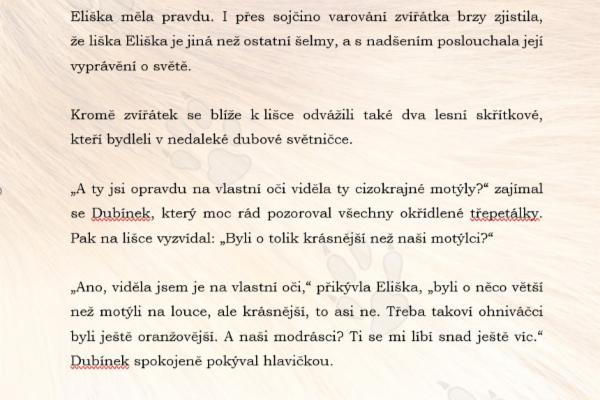 Eliška měla pravdu. I přes sojčino varování zvířátka brzy zjistila, že liška Eliška je jiná než ostatní šelmy, a s nadšením poslouchala její vyprávění o světě.

Kromě zvířátek se blíže k lišce odvážili také dva lesní skřítkové, kteří bydleli v nedaleké dubové světničce.

„A ty jsi opravdu na vlastní oči viděla ty cizokrajné motýly?“ zajímal se Dubínek, který moc rád pozoroval všechny okřídlené třepetálky. Pak na lišce vyzvídal: „Byli o tolik krásnější než naši motýlci?“

„Ano, viděla jsem je na vlastní oči,“ přikývla Eliška, „byli o něco větší než motýli na louce, ale krásnější, to asi ne. Třeba takoví ohniváčci byli ještě oranžovější. A naši modrásci? Ti se mi líbí snad ještě víc.“ Dubínek spokojeně pokýval hlavičkou.